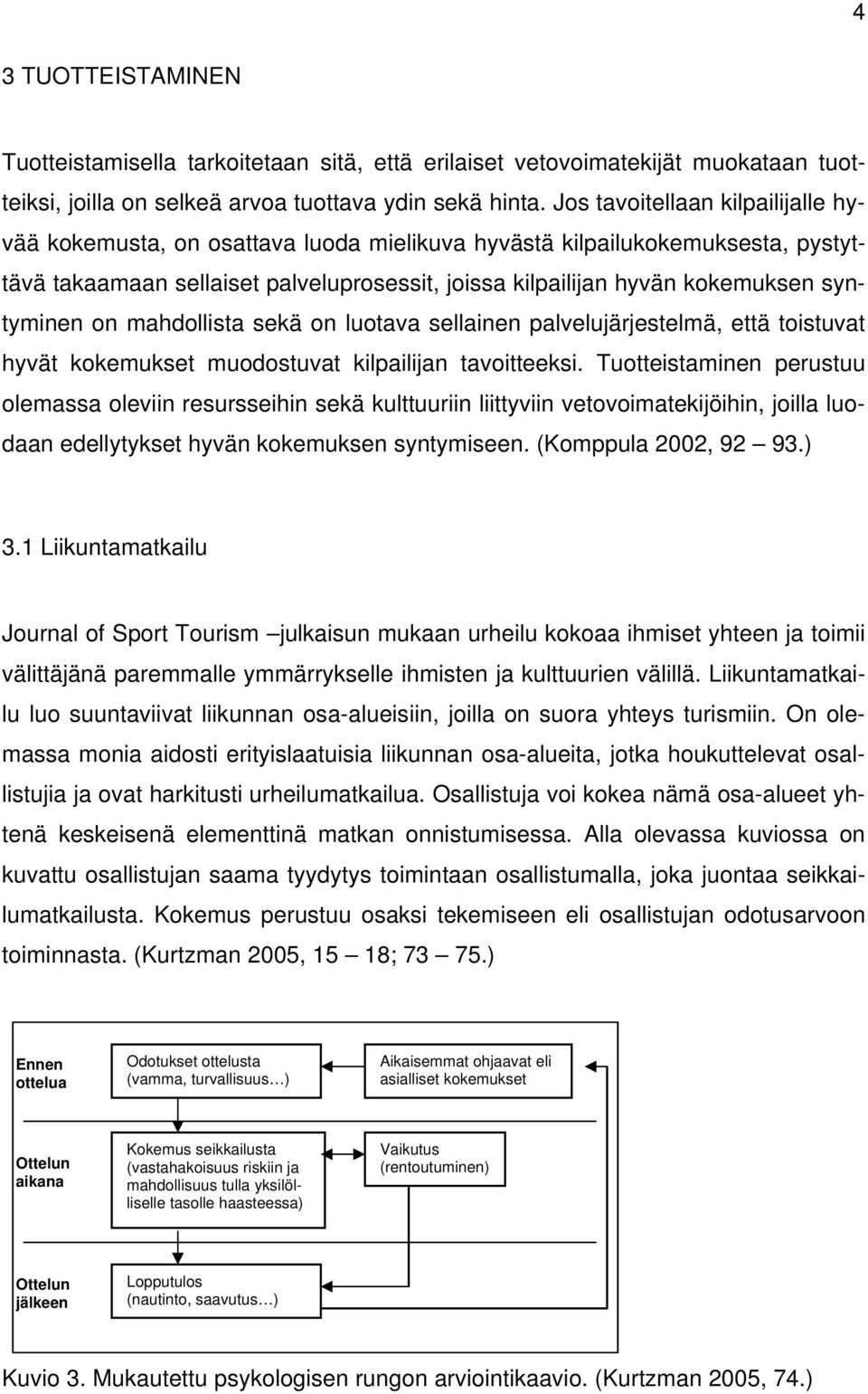 4

3 TUOTTEISTAMINEN

Tuotteistamisella tarkoitetaan sitä, että erilaiset vetovoimatekijät muokataan tuotteiksi, joilla on selkeä arvoa tuottava ydin sekä hinta. Jos tavoitellaan kilpailijalle hyvää kokemusta, on osattava luoda mielikuva hyvästä kilpailukokemuksesta, pystyttävä takaamaan sellaiset palveluprosessit, joissa kilpailijan hyvän kokemuksen syntyminen on mahdollista sekä on luotava sellainen palvelujärjestelmä, että toistuvat hyvät kokemukset muodostuvat kilpailijan tavoitteeksi. Tuotteistaminen perustuu olemassa oleviin resursseihin sekä kulttuuriin liittyviin vetovoimatekijöihin, joilla luodaan edellytykset hyvän kokemuksen syntymiseen. (Komppula 2002, 92 — 93.)

3.1 Liikuntamatkailu

Journal of Sport Tourism –julkaisun mukaan urheilu kokoaa ihmiset yhteen ja toimii välittäjänä paremmalle ymmärrykselle ihmisten ja kulttuurien välillä. Liikuntamatkailu luo suuntaviivat liikunnan osa-alueisiin, joilla on suora yhteys turismiin. On olemassa monia aidosti erityislaatuisia liikunnan osa-alueita, jotka houkuttelevat osallistujia ja ovat harkitusti urheilumatkailua. Osallistuja voi kokea nämä osa-alueet yhtenä keskeisenä elementtinä matkan onnistumisessa. Alla olevassa kuviossa on kuvattu osallistujan saama tyydytys toimintaan osallistumalla, joka juontaa seikkailumatkailusta. Kokemus perustuu osaksi tekemiseen eli osallistujan odotusarvoon toiminnasta. (Kurtzman 2005, 15 — 18; 73 — 75.)

Ennen ottelua

Odotukset ottelusta (vamma, turvallisuus…)

Aikaisemmat ohjaavat eli asialliset kokemukset

Ottelun aikana

Kokemus seikkailusta (vastahakoisuus riskiin ja mahdollisuus tulla yksilölliselle tasolle haasteessa)

Vaikutus (rentoutuminen)

Ottelun jälkeen

Lopputulos (nautinto, saavutus…)

Kuvio 3. Mukautettu psykologisen rungon arviointikaavio. (Kurtzman 2005, 74.)